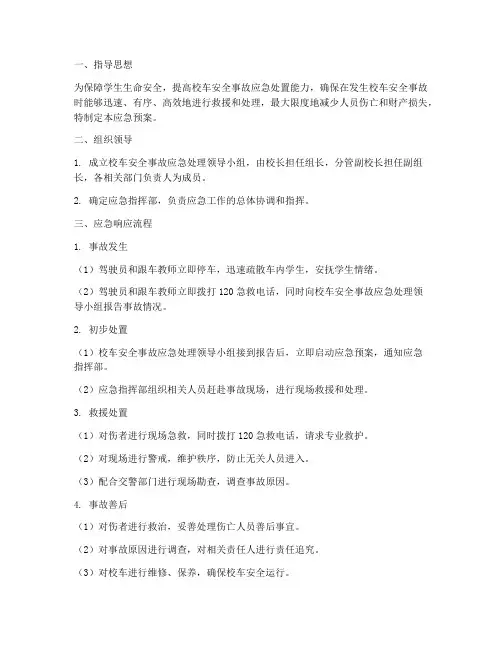 一、指导思想

为保障学生生命安全，提高校车安全事故应急处置能力，确保在发生校车安全事故时能够迅速、有序、高效地进行救援和处理，最大限度地减少人员伤亡和财产损失，特制定本应急预案。

二、组织领导

1. 成立校车安全事故应急处理领导小组，由校长担任组长，分管副校长担任副组长，各相关部门负责人为成员。

2. 确定应急指挥部，负责应急工作的总体协调和指挥。

三、应急响应流程

1. 事故发生

（1）驾驶员和跟车教师立即停车，迅速疏散车内学生，安抚学生情绪。

（2）驾驶员和跟车教师立即拨打 120 急救电话，同时向校车安全事故应急处理领导小组报告事故情况。

2. 初步处置

（1）校车安全事故应急处理领导小组接到报告后，立即启动应急预案，通知应急指挥部。

（2）应急指挥部组织相关人员赶赴事故现场，进行现场救援和处理。

3. 救援处置

（1）对伤者进行现场急救，同时拨打 120 急救电话，请求专业救护。

（2）对现场进行警戒，维护秩序，防止无关人员进入。

（3）配合交警部门进行现场勘查，调查事故原因。

4. 事故善后

（1）对伤者进行救治，妥善处理伤亡人员善后事宜。

（2）对事故原因进行调查，对相关责任人进行责任追究。

（3）对校车进行维修、保养，确保校车安全运行。